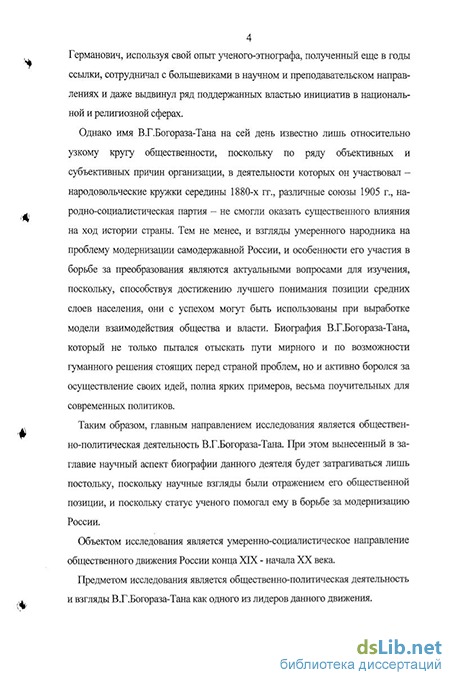 4

Германович, используя свой опыт ученого-этнографа, полученный еще в годы ссылки, сотрудничал с большевиками в научном и преподавательском направлениях и даже выдвинул ряд поддержанных властью инициатив в национальной и религиозной сферах.

Однако имя В.Г.Богораза-Тана на сей день известно лишь относительно узкому кругу общественности, поскольку по ряду объективных и субъективных причин организации, в деятельности которых он участвовал – народовольческие кружки середины 1880-х гг., различные союзы 1905 г., народно-социалистическая партия – не смогли оказать существенного влияния на ход истории страны. Тем не менее, и взгляды умеренного народника на проблему модернизации самодержавной России, и особенности его участия в борьбе за преобразования являются актуальными вопросами для изучения, поскольку, способствуя достижению лучшего понимания позиции средних слоев населения, они с успехом могут быть использованы при выработке модели взаимодействия общества и власти. Биография В.Г.Богораза-Тана, который не только пытался отыскать пути мирного и по возможности гуманного решения стоящих перед страной проблем, но и активно боролся за осуществление своих идей, полна ярких примеров, весьма поучительных для современных политиков.

Таким образом, главным направлением исследования является общественно-политическая деятельность В.Г.Богораза-Тана. При этом вынесенный в заглавие научный аспект биографии данного деятеля будет затрагиваться лишь постольку, поскольку научные взгляды были отражением его общественной позиции, и поскольку статус ученого помогал ему в борьбе за модернизацию России.

Объектом исследования является умеренно-социалистическое направление общественного движения России конца XIX - начала XX века.

Предметом исследования является общественно-политическая деятельность и взгляды В.Г.Богораза-Тана как одного из лидеров данного движения.

dsLib.net
библиотека диссертаций